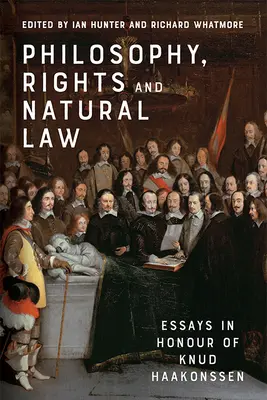 EDITED BY IAN HUNTER AND RICHARD WHATMORE

PHILOSOPHY, RIGHTS AND NATURAL LAW

ESSAYS IN HONOUR OF KNUD HAAKONSSEN